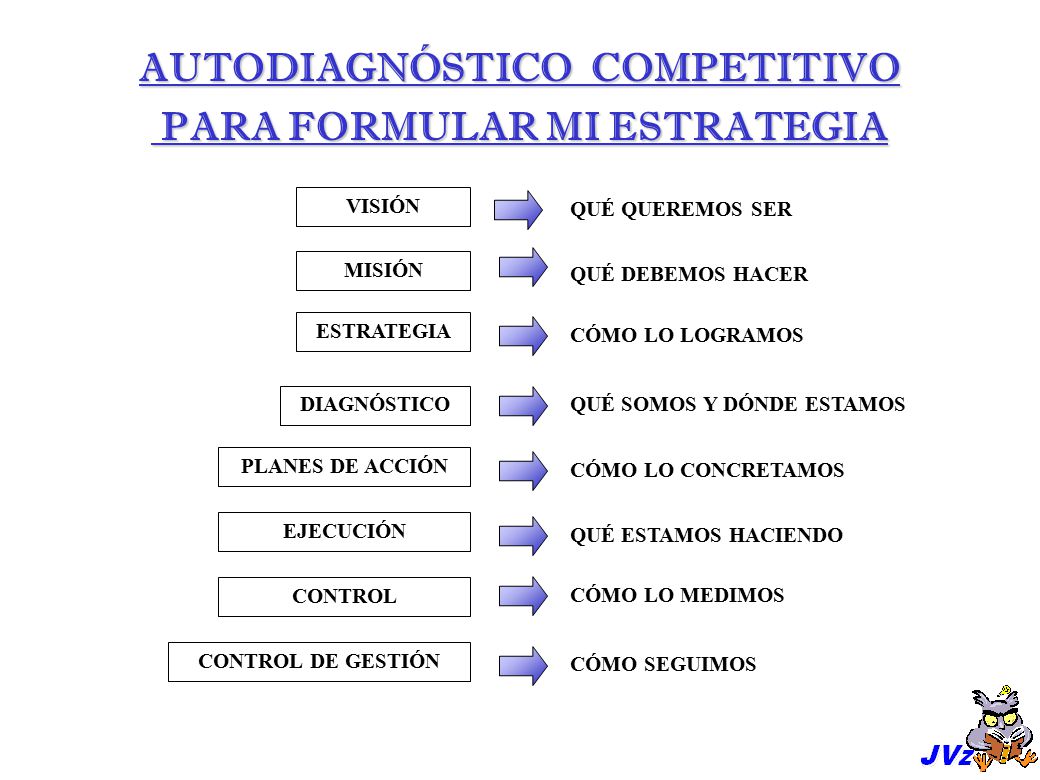 AUTODIAGNÓSTICO COMPETITIVO PARA FORMULAR MI ESTRATEGIA

VISIÓN
QUÉ QUEREMOS SER

MISIÓN
QUÉ DEBEMOS HACER

ESTRATEGIA
CÓMO LO LOGRAMOS

DIAGNÓSTICO
QUÉ SOMOS Y DÓNDE ESTAMOS

PLANES DE ACCIÓN
CÓMO LO CONCRETAMOS

EJECUCIÓN
QUÉ ESTAMOS HACIENDO

CONTROL
CÓMO LO MEDIMOS

CONTROL DE GESTIÓN
CÓMO SEGUIMOS

JVz